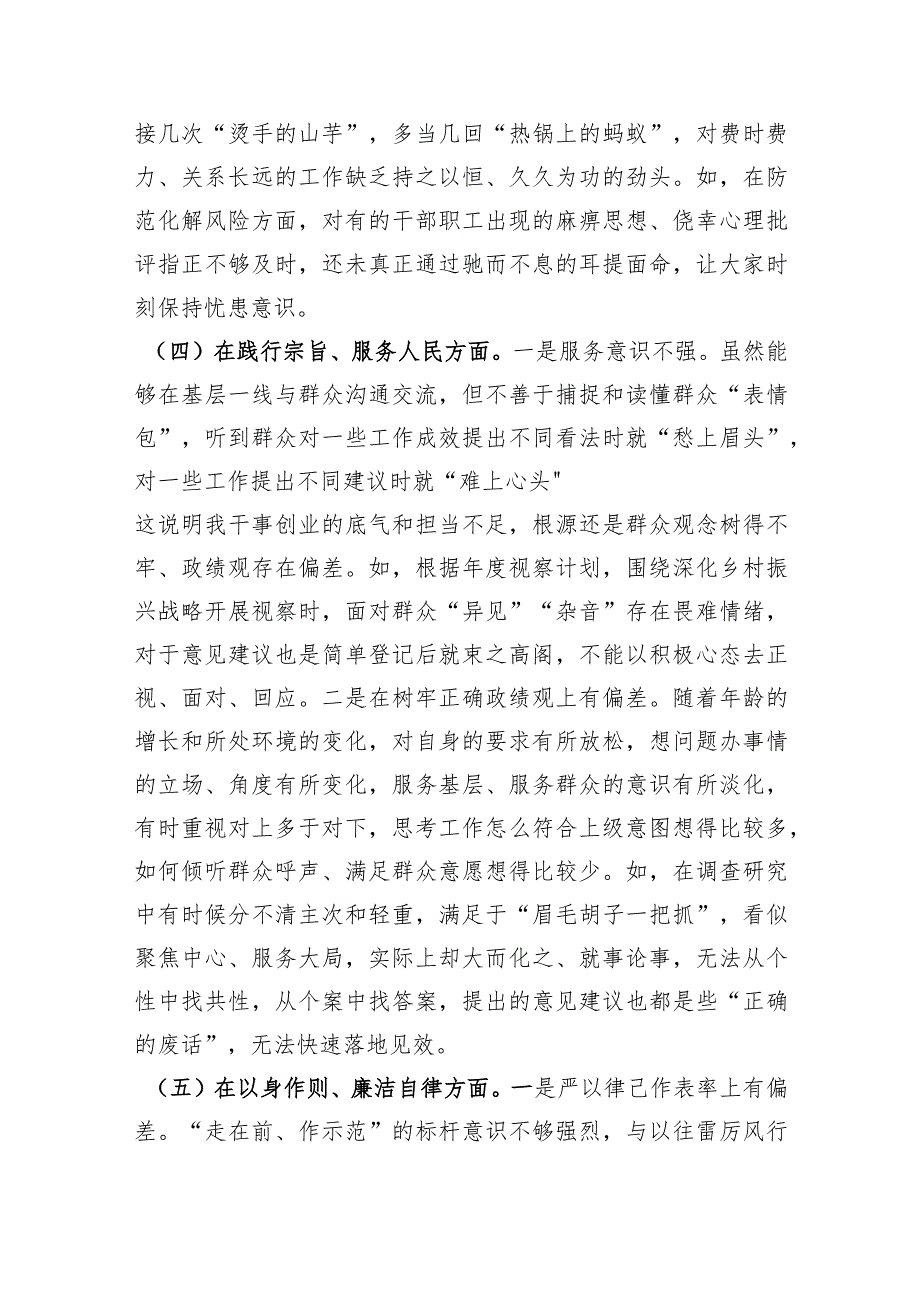 接几次“烫手的山芋”，多当几回“热锅上的蚂蚁”，对费时费力、关系长远的工作缺乏持之以恒、久久为功的劲头。如，在防范化解风险方面，对有的干部职工出现的麻痹思想、侥幸心理批评指正不够及时，还未真正通过驰而不息的耳提面命，让大家时刻保持忧患意识。

（四）在践行宗旨、服务人民方面。一是服务意识不强。虽然能够在基层一线与群众沟通交流，但不善于捕捉和读懂群众“表情包”，听到群众对一些工作成效提出不同看法时就“愁上眉头”，对一些工作提出不同建议时就“难上心头"

这说明我干事创业的底气和担当不足，根源还是群众观念树得不牢、政绩观存在偏差。如，根据年度视察计划，围绕深化乡村振兴战略开展视察时，面对群众“异见”“杂音”存在畏难情绪，对于意见建议也是简单登记后就束之高阁，不能以积极心态去正视、面对、回应。二是在树牢正确政绩观上有偏差。随着年龄的增长和所处环境的变化，对自身的要求有所放松，想问题办事情的立场、角度有所变化，服务基层、服务群众的意识有所淡化，有时重视对上多于对下，思考工作怎么符合上级意图想得比较多，如何倾听群众呼声、满足群众意愿想得比较少。如，在调查研究中有时候分不清主次和轻重，满足于“眉毛胡子一把抓”，看似聚焦中心、服务大局，实际上却大而化之、就事论事，无法从个性中找共性，从个案中找答案，提出的意见建议也都是些“正确的废话”，无法快速落地见效。

（五）在以身作则、廉洁自律方面。一是严以律己作表率上有偏差。“走在前、作示范”的标杆意识不够强烈，与以往雷厉风行